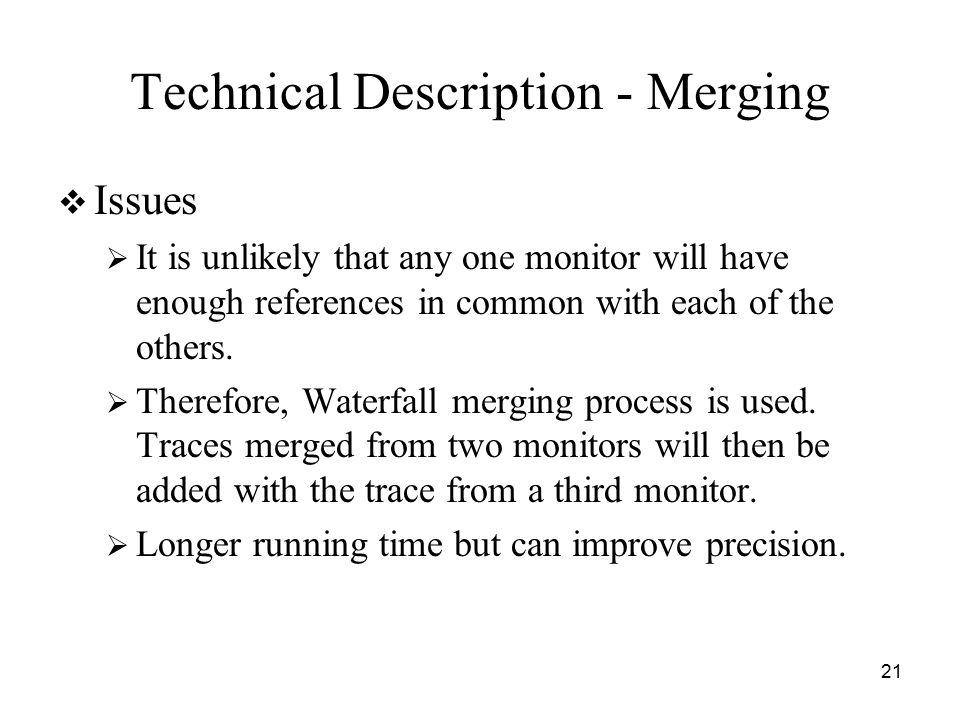 Technical Description - Merging

❖ Issues

➢ It is unlikely that any one monitor will have enough references in common with each of the others.

➢ Therefore, Waterfall merging process is used. Traces merged from two monitors will then be added with the trace from a third monitor.

➢ Longer running time but can improve precision.

21